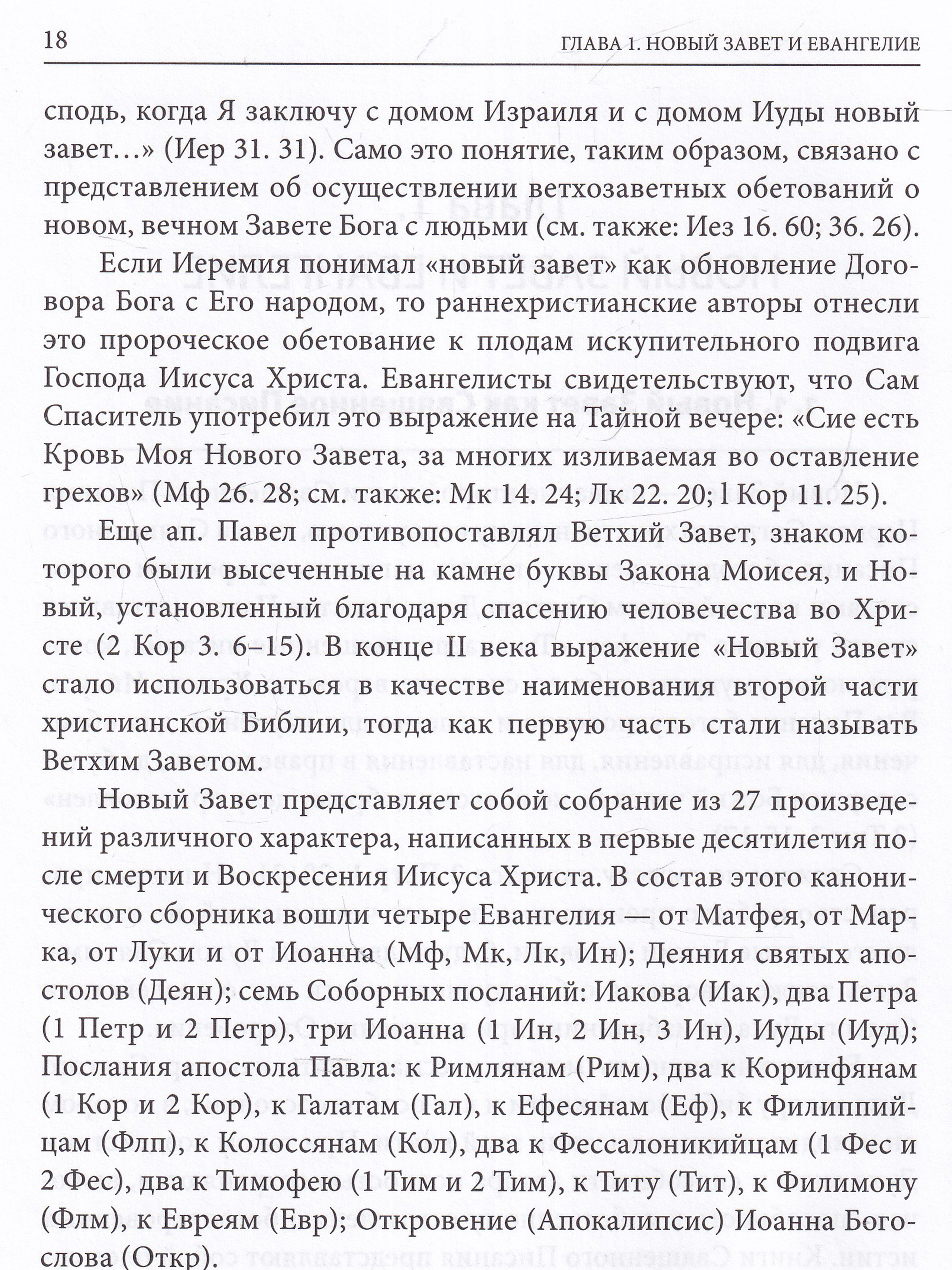 18 ГЛАВА 1. НОВЫЙ ЗАВЕТ И ЕВАНГЕЛИЕ

сподь, когда Я заключу с домом Израиля и с домом Иуды новый завет…» (Иер 31. 31). Само это понятие, таким образом, связано с представлением об осуществлении ветхозаветных обетований о новом, вечном Завете Бога с людьми (см. также: Иез 16. 60; 36. 26).

Если Иеремия понимал «новый завет» как обновление Договора Бога с Его народом, то раннехристианские авторы отнесли это пророческое обетование к плодам искупительного подвига Господа Иисуса Христа. Евангелисты свидетельствуют, что Сам Спаситель употребил это выражение на Тайной вечере: «Сие есть Кровь Моя Нового Завета, за многих изливаемая во оставление грехов» (Мф 26. 28; см. также: Мк 14. 24; Лк 22. 20; l Кор 11. 25).

Еще ап. Павел противопоставлял Ветхий Завет, знаком которого были высеченные на камне буквы Закона Моисея, и Новый, установленный благодаря спасению человечества во Христе (2 Кор 3. 6–15). В конце II века выражение «Новый Завет» стало использоваться в качестве наименования второй части христианской Библии, тогда как первую часть стали называть Ветхим Заветом.

Новый Завет представляет собой собрание из 27 произведений различного характера, написанных в первые десятилетия после смерти и Воскресения Иисуса Христа. В состав этого канонического сборника вошли четыре Евангелия — от Матфея, от Марка, от Луки и от Иоанна (Мф, Мк, Лк, Ин); Деяния святых апостолов (Деян); семь Соборных посланий: Иакова (Иак), два Петра (1 Петр и 2 Петр), три Иоанна (1 Ин, 2 Ин, 3 Ин), Иуды (Иуд); Послания апостола Павла: к Римлянам (Рим), два к Коринфянам (1 Кор и 2 Кор), к Галатам (Гал), к Ефесянам (Еф), к Филиппийцам (Флп), к Колоссянам (Кол), два к Фессалоникийцам (1 Фес и 2 Фес), два к Тимофею (1 Тим и 2 Тим), к Титу (Тит), к Филимону (Флм), к Евреям (Евр); Откровение (Апокалипсис) Иоанна Богослова (Откр).